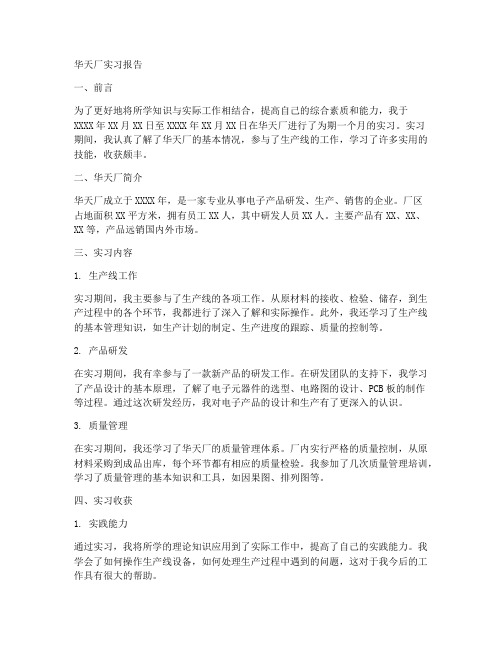 华天厂实习报告

一、前言

为了更好地将所学知识与实际工作相结合，提高自己的综合素质和能力，我于XXXX年XX月XX日至XXXX年XX月XX日在华天厂进行了为期一个月的实习。实习期间，我认真了解了华天厂的基本情况，参与了生产线的工作，学习了许多实用的技能，收获颇丰。

二、华天厂简介

华天厂成立于XXXX年，是一家专业从事电子产品研发、生产、销售的企业。厂区占地面积XX平方米，拥有员工XX人，其中研发人员XX人。主要产品有XX、XX、XX等，产品远销国内外市场。

三、实习内容

1. 生产线工作

实习期间，我主要参与了生产线的各项工作。从原材料的接收、检验、储存，到生产过程中的各个环节，我都进行了深入了解和实际操作。此外，我还学习了生产线的基本管理知识，如生产计划的制定、生产进度的跟踪、质量的控制等。

2. 产品研发

在实习期间，我有幸参与了一款新产品的研发工作。在研发团队的支持下，我学习了产品设计的基本原理，了解了电子元器件的选型、电路图的设计、PCB板的制作等过程。通过这次研发经历，我对电子产品的设计和生产有了更深入的认识。

3. 质量管理

在实习期间，我还学习了华天厂的质量管理体系。厂内实行严格的质量控制，从原材料采购到成品出库，每个环节都有相应的质量检验。我参加了几次质量管理培训，学习了质量管理的基本知识和工具，如因果图、排列图等。

四、实习收获

1. 实践能力

通过实习，我将所学的理论知识应用到了实际工作中，提高了自己的实践能力。我学会了如何操作生产线设备，如何处理生产过程中遇到的问题，这对于我今后的工作具有很大的帮助。